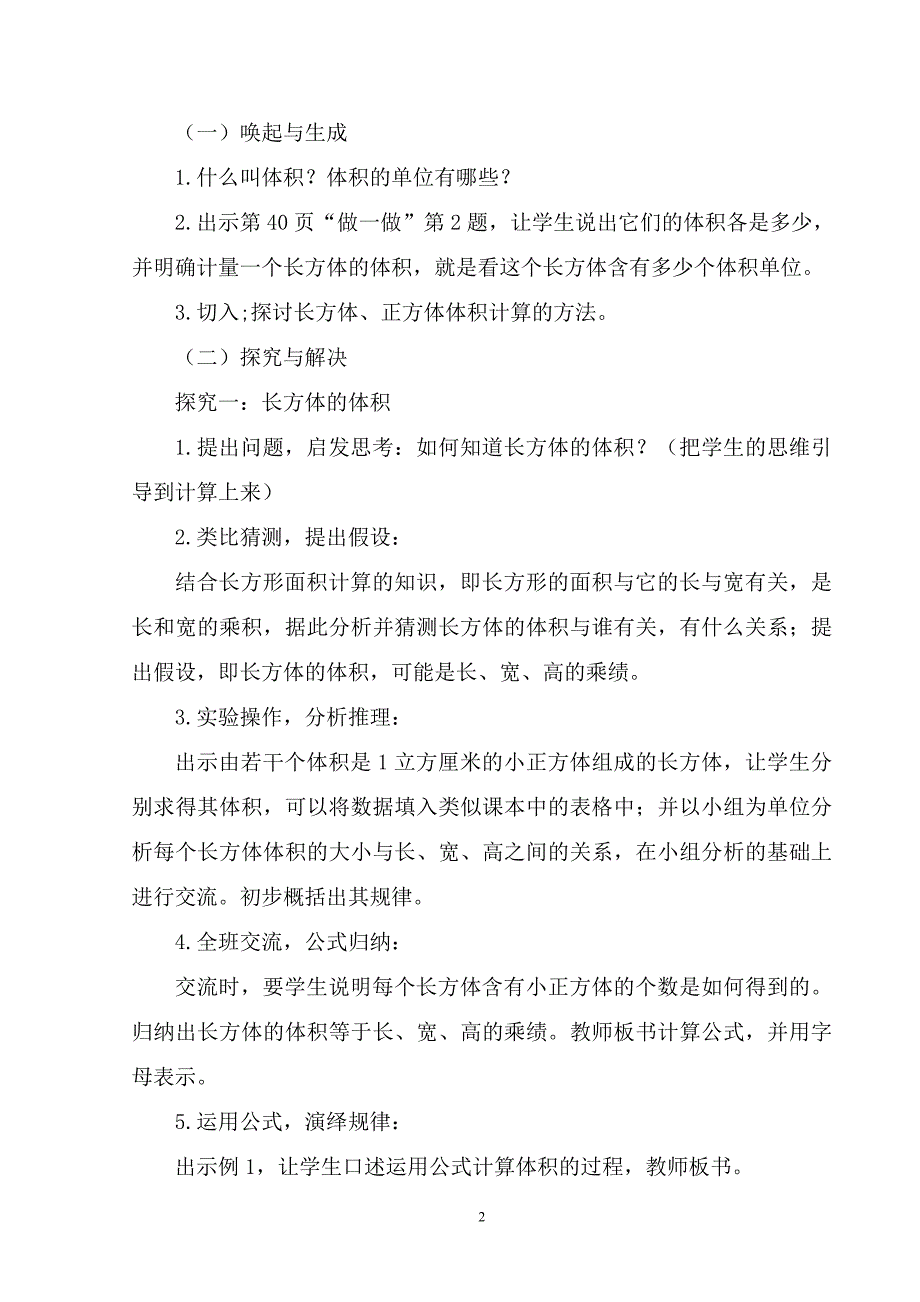 （一）唤起与生成

1.什么叫体积？体积的单位有哪些？

2.出示第40页“做一做”第2题，让学生说出它们的体积各是多少，并明确计量一个长方体的体积，就是看这个长方体含有多少个体积单位。

3.切入;探讨长方体、正方体体积计算的方法。

（二）探究与解决

探究一：长方体的体积

1.提出问题，启发思考：如何知道长方体的体积？（把学生的思维引导到计算上来）

2.类比猜测，提出假设：

结合长方形面积计算的知识，即长方形的面积与它的长与宽有关，是长和宽的乘积，据此分析并猜测长方体的体积与谁有关，有什么关系；提出假设，即长方体的体积，可能是长、宽、高的乘绩。

3.实验操作，分析推理：

出示由若干个体积是1立方厘米的小正方体组成的长方体，让学生分别求得其体积，可以将数据填入类似课本中的表格中；并以小组为单位分析每个长方体体积的大小与长、宽、高之间的关系，在小组分析的基础上进行交流。初步概括出其规律。

4.全班交流，公式归纳：

交流时，要学生说明每个长方体含有小正方体的个数是如何得到的。归纳出长方体的体积等于长、宽、高的乘绩。教师板书计算公式，并用字母表示。

5.运用公式，演绎规律：

出示例1，让学生口述运用公式计算体积的过程，教师板书。

2